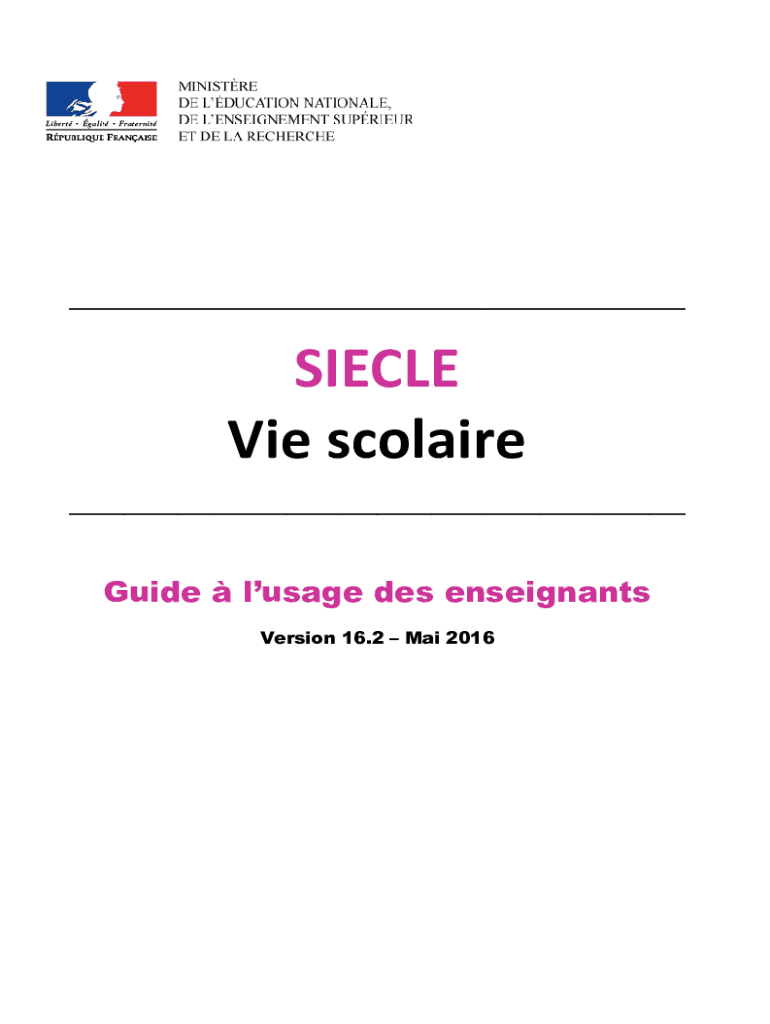 Liberté • Égalité • Fraternité
RÉPUBLIQUE FRANÇAISE

MINISTÈRE
DE L'ÉDUCATION NATIONALE,
DE L'ENSEIGNEMENT SUPÉRIEUR
ET DE LA RECHERCHE

SIECLE
Vie scolaire

Guide à l'usage des enseignants
Version 16.2 – Mai 2016